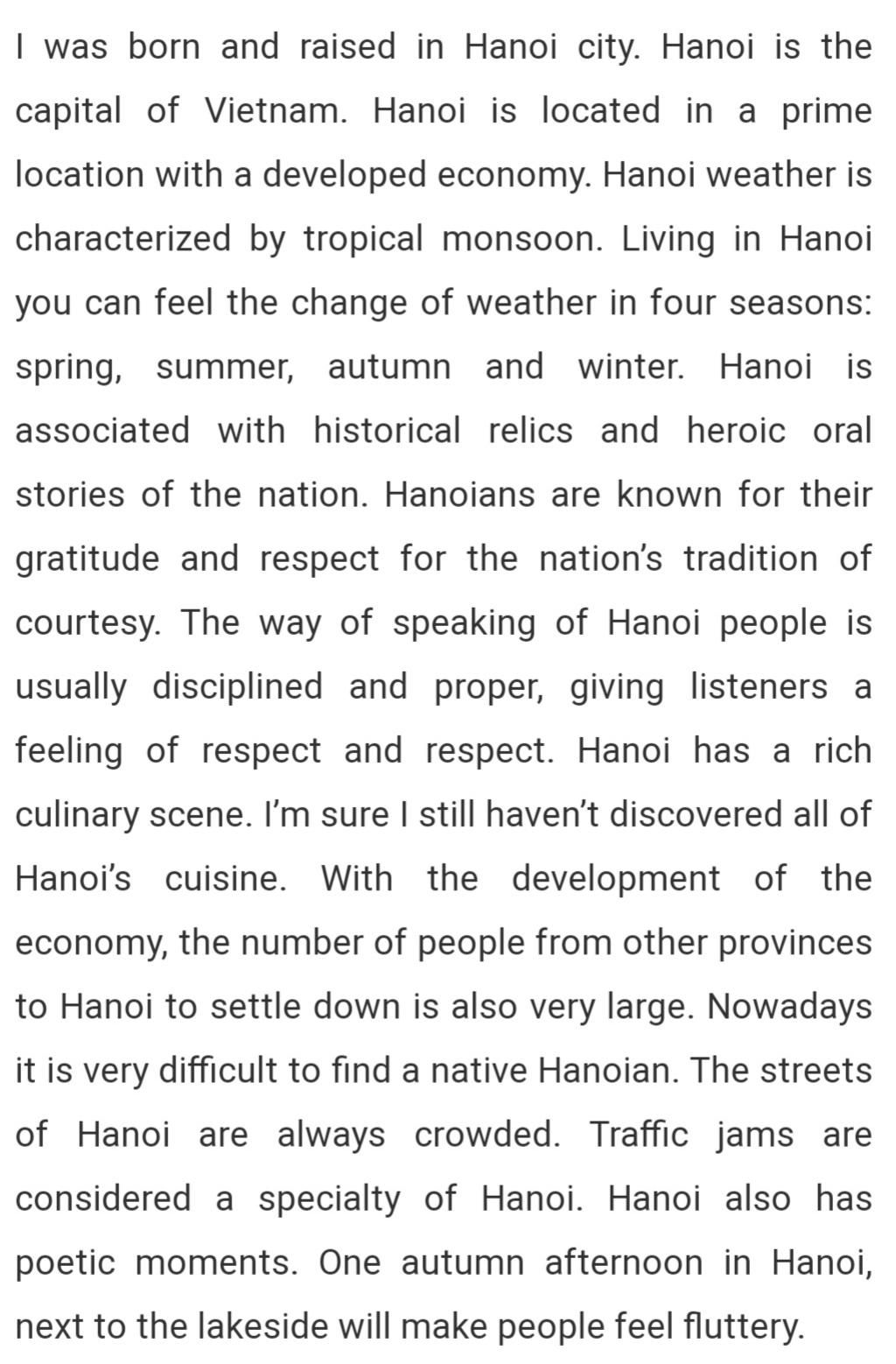 I was born and raised in Hanoi city. Hanoi is the capital of Vietnam. Hanoi is located in a prime location with a developed economy. Hanoi weather is characterized by tropical monsoon. Living in Hanoi you can feel the change of weather in four seasons: spring, summer, autumn and winter. Hanoi is associated with historical relics and heroic oral stories of the nation. Hanoians are known for their gratitude and respect for the nation's tradition of courtesy. The way of speaking of Hanoi people is usually disciplined and proper, giving listeners a feeling of respect and respect. Hanoi has a rich culinary scene. I'm sure I still haven't discovered all of Hanoi's cuisine. With the development of the economy, the number of people from other provinces to Hanoi to settle down is also very large. Nowadays it is very difficult to find a native Hanoian. The streets of Hanoi are always crowded. Traffic jams are considered a specialty of Hanoi. Hanoi also has poetic moments. One autumn afternoon in Hanoi, next to the lakeside will make people feel fluttery.